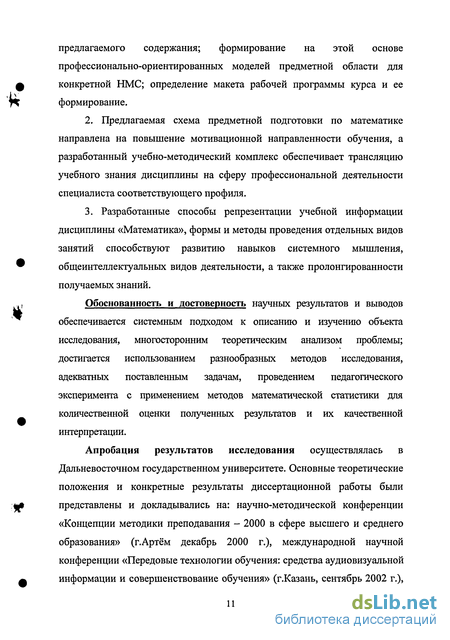 предлагаемого содержания; формирование на этой основе профессионально-ориентированных моделей предметной области для конкретной НМС; определение макета рабочей программы курса и ее формирование.

2. Предлагаемая схема предметной подготовки по математике направлена на повышение мотивационной направленности обучения, а разработанный учебно-методический комплекс обеспечивает трансляцию учебного знания дисциплины на сферу профессиональной деятельности специалиста соответствующего профиля.

3. Разработанные способы репрезентации учебной информации дисциплины «Математика», формы и методы проведения отдельных видов занятий способствуют развитию навыков системного мышления, общеинтеллектуальных видов деятельности, а также пролонгированности получаемых знаний.

Обоснованность и достоверность научных результатов и выводов обеспечивается системным подходом к описанию и изучению объекта исследования, многосторонним теоретическим анализом проблемы; достигается использованием разнообразных методов исследования, адекватных поставленным задачам, проведением педагогического эксперимента с применением методов математической статистики для количественной оценки полученных результатов и их качественной интерпретации.

Апробация результатов исследования осуществлялась в Дальневосточном государственном университете. Основные теоретические положения и конкретные результаты диссертационной работы были представлены и докладывались на: научно-методической конференции «Концепции методики преподавания – 2000 в сфере высшего и среднего образования» (г.Артём декабрь 2000 г.), международной научной конференции «Передовые технологии обучения: средства аудиовизуальной информации и совершенствование обучения» (г.Казань, сентябрь 2002 г.),

11

dsLib.net
библиотека диссертаций